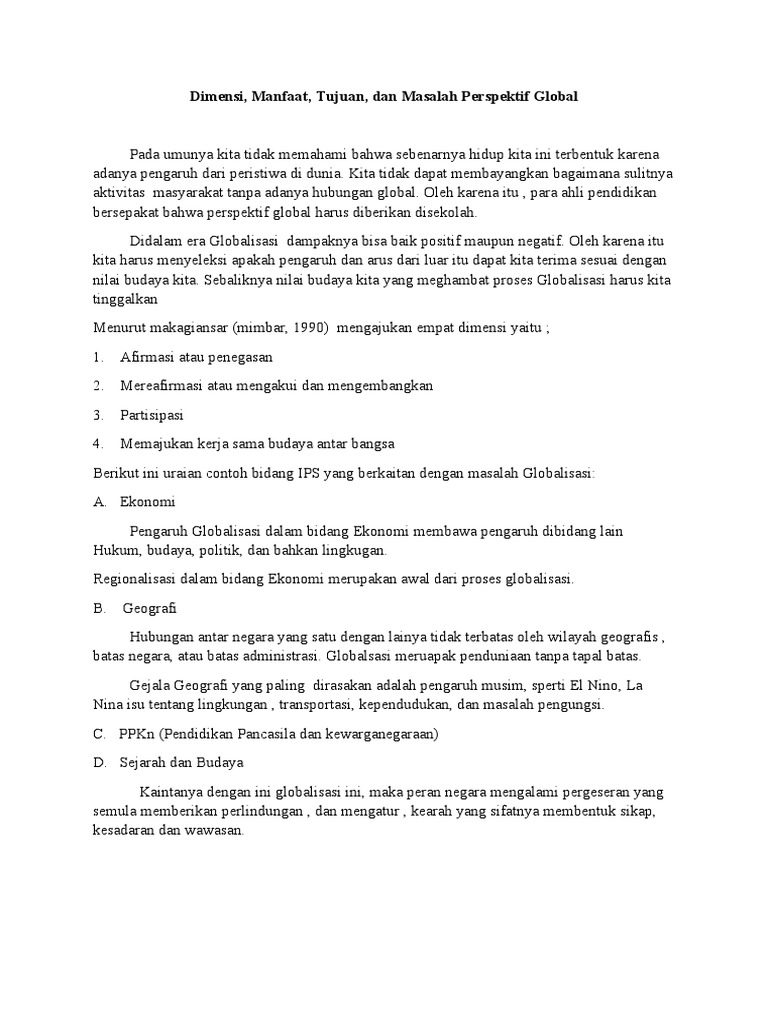 Dimensi, Manfaat, Tujuan, dan Masalah Perspektif Global

Pada umunya kita tidak memahami bahwa sebenarnya hidup kita ini terbentuk karena adanya pengaruh dari peristiwa di dunia. Kita tidak dapat membayangkan bagaimana sulitnya aktivitas masyarakat tanpa adanya hubungan global. Oleh karena itu , para ahli pendidikan bersepakat bahwa perspektif global harus diberikan disekolah.

Didalam era Globalisasi dampaknya bisa baik positif maupun negatif. Oleh karena itu kita harus menyeleksi apakah pengaruh dan arus dari luar itu dapat kita terima sesuai dengan nilai budaya kita. Sebaliknya nilai budaya kita yang meghambat proses Globalisasi harus kita tinggalkan

Menurut makagiansar (mimbar, 1990) mengajukan empat dimensi yaitu ;

1. Afirmasi atau penegasan

2. Mereafirmasi atau mengakui dan mengembangkan

3. Partisipasi

4. Memajukan kerja sama budaya antar bangsa

Berikut ini uraian contoh bidang IPS yang berkaitan dengan masalah Globalisasi:

A. Ekonomi

Pengaruh Globalisasi dalam bidang Ekonomi membawa pengaruh dibidang lain Hukum, budaya, politik, dan bahkan lingkugan.

Regionalisasi dalam bidang Ekonomi merupakan awal dari proses globalisasi.

B. Geografi

Hubungan antar negara yang satu dengan lainya tidak terbatas oleh wilayah geografis , batas negara, atau batas administrasi. Globalsasi meruapak penduniaan tanpa tapal batas.

Gejala Geografi yang paling dirasakan adalah pengaruh musim, sperti El Nino, La Nina isu tentang lingkungan , transportasi, kependudukan, dan masalah pengungsi.

C. PPKn (Pendidikan Pancasila dan kewarganegaraan)

D. Sejarah dan Budaya

Kaintanya dengan ini globalisasi ini, maka peran negara mengalami pergeseran yang semula memberikan perlindungan , dan mengatur , kearah yang sifatnya membentuk sikap, kesadaran dan wawasan.